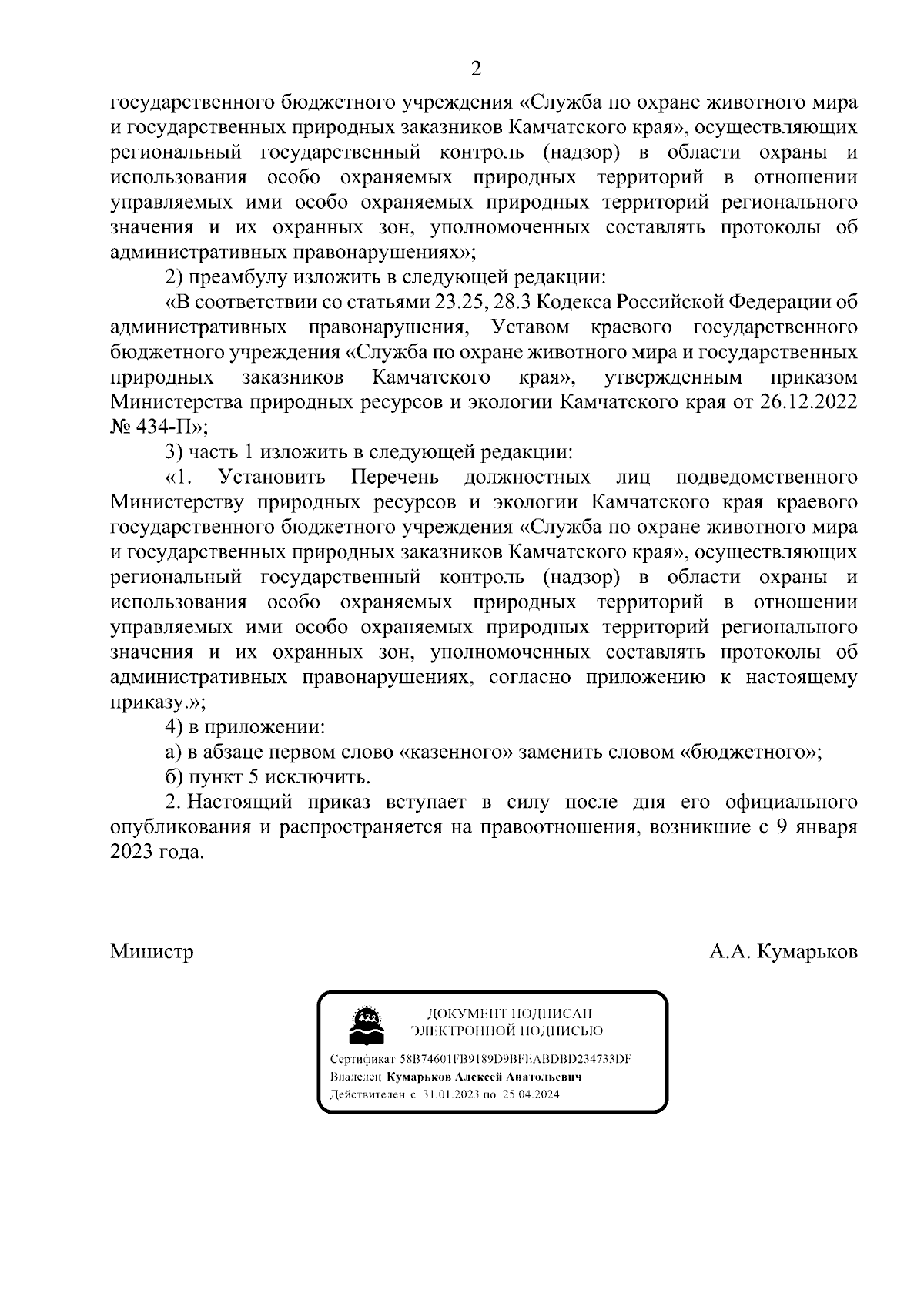 2

государственного бюджетного учреждения «Служба по охране животного мира и государственных природных заказников Камчатского края», осуществляющих региональный государственный контроль (надзор) в области охраны и использования особо охраняемых природных территорий в отношении управляемых ими особо охраняемых природных территорий регионального значения и их охранных зон, уполномоченных составлять протоколы об административных правонарушениях»;

2) преамбулу изложить в следующей редакции:

«В соответствии со статьями 23.25, 28.3 Кодекса Российской Федерации об административных правонарушения, Уставом краевого государственного бюджетного учреждения «Служба по охране животного мира и государственных природных заказников Камчатского края», утвержденным приказом Министерства природных ресурсов и экологии Камчатского края от 26.12.2022 № 434-П»;

3) часть 1 изложить в следующей редакции:

«1. Установить Перечень должностных лиц подведомственного Министерству природных ресурсов и экологии Камчатского края краевого государственного бюджетного учреждения «Служба по охране животного мира и государственных природных заказников Камчатского края», осуществляющих региональный государственный контроль (надзор) в области охраны и использования особо охраняемых природных территорий в отношении управляемых ими особо охраняемых природных территорий регионального значения и их охранных зон, уполномоченных составлять протоколы об административных правонарушениях, согласно приложению к настоящему приказу.»;

4) в приложении:

а) в абзаце первом слово «казенного» заменить словом «бюджетного»;

б) пункт 5 исключить.

2. Настоящий приказ вступает в силу после дня его официального опубликования и распространяется на правоотношения, возникшие с 9 января 2023 года.

Министр

А.А. Кумарьков

ДОКУМЕНТ ПОДПИСАН ЭЛЕКТРОННОЙ ПОДПИСЬЮ

Сертификат 58B74601FB9189D9BFEABDBD234733DF
Владелец Кумарьков Алексей Анатольевич
Действителен с 31.01.2023 по 25.04.2024